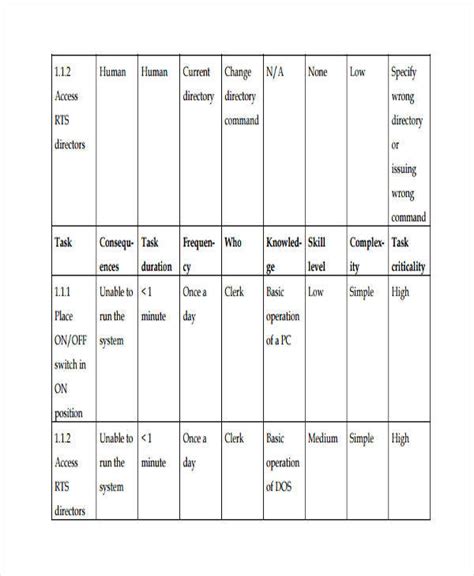 | 1.1.2 Access RTS directors | Human | Human | Current directory | Change directory command | N/A | None | Low | Specify wrong directory or issuing wrong command |
|---|---|---|---|---|---|---|---|---|
| **Task** | **Consequences** | **Task duration** | **Frequency** | **Who** | **Knowledge** | **Skill level** | **Complexity** | **Task criticality** |
| 1.1.1 Place ON/OFF switch in ON position | Unable to run the system | < 1 minute | Once a day | Clerk | Basic operation of a PC | Low | Simple | High |
| 1.1.2 Access RTS directors | Unable to run the system | < 1 minute | Once a day | Clerk | Basic operation of DOS | Medium | Simple | High |